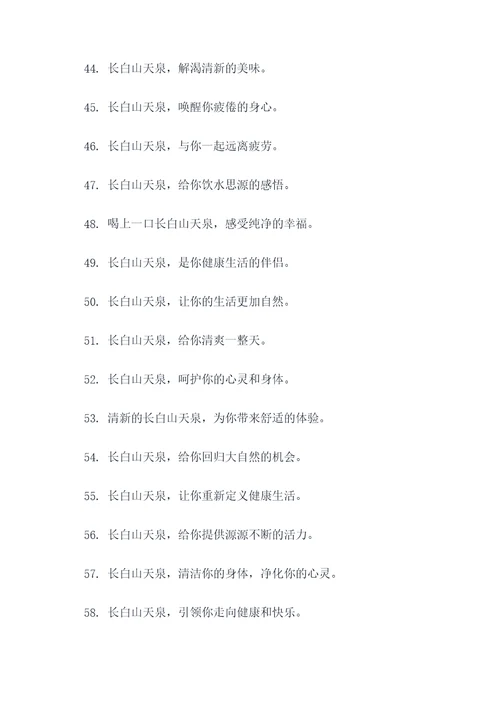 44. 长白山天泉，解渴清新的美味。

45. 长白山天泉，唤醒你疲倦的身心。

46. 长白山天泉，与你一起远离疲劳。

47. 长白山天泉，给你饮水思源的感悟。

48. 喝上一口长白山天泉，感受纯净的幸福。

49. 长白山天泉，是你健康生活的伴侣。

50. 长白山天泉，让你的生活更加自然。

51. 长白山天泉，给你清爽一整天。

52. 长白山天泉，呵护你的心灵和身体。

53. 清新的长白山天泉，为你带来舒适的体验。

54. 长白山天泉，给你回归大自然的机会。

55. 长白山天泉，让你重新定义健康生活。

56. 长白山天泉，给你提供源源不断的活力。

57. 长白山天泉，清洁你的身体，净化你的心灵。

58. 长白山天泉，引领你走向健康和快乐。